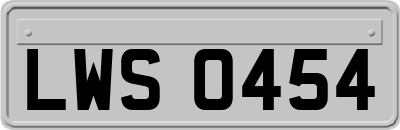 LWS 0454